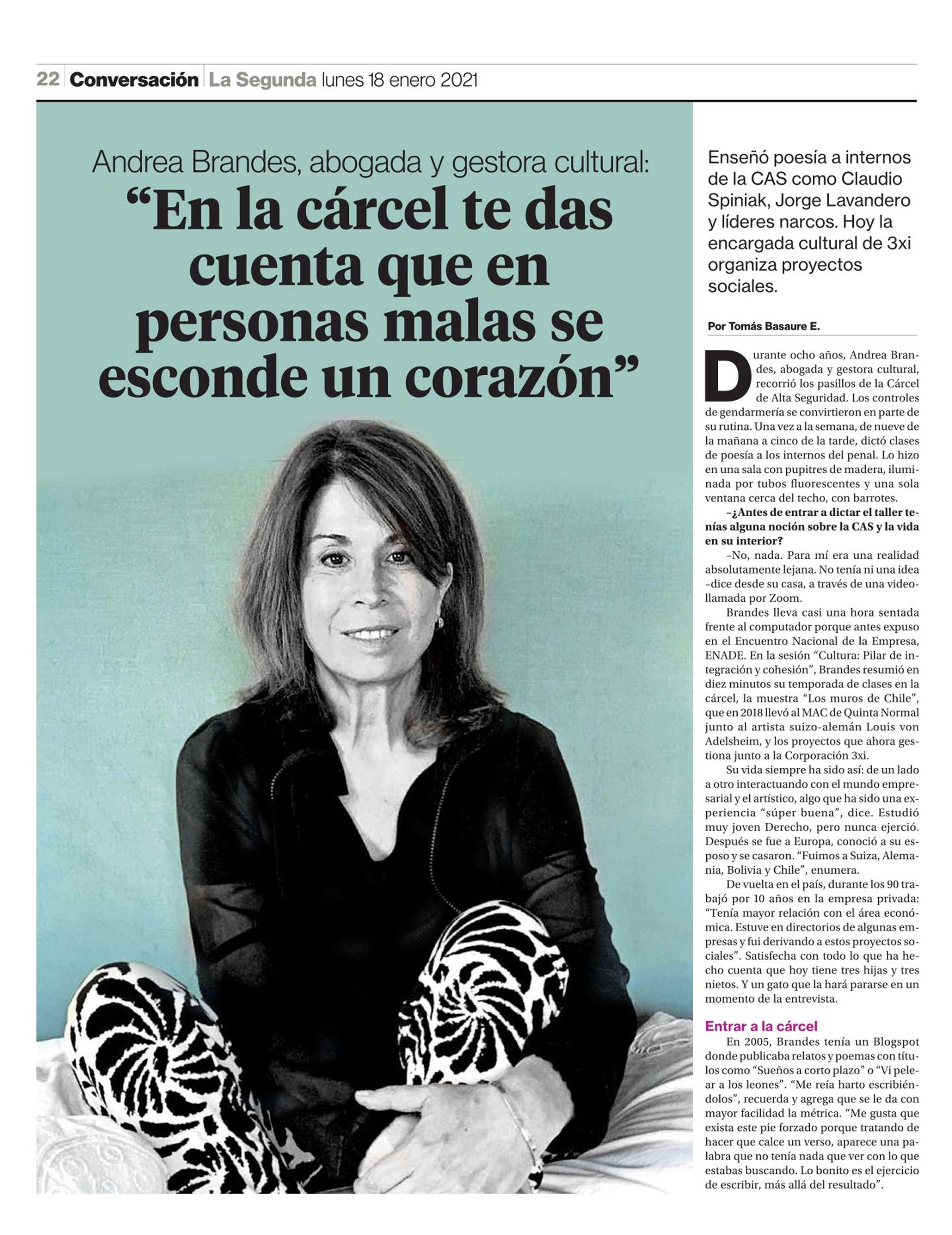 22 Conversación La Segunda lunes 18 enero 2021

Andrea Brandes, abogada y gestora cultural:
“En la cárcel te das cuenta que en personas malas se esconde un corazón”

Enseñó poesía a internos de la CAS como Claudio Spiniak, Jorge Lavandero y líderes narcos. Hoy la encargada cultural de 3xi organiza proyectos sociales.

Por Tomás Basaure E.

Durante ocho años, Andrea Brandes, abogada y gestora cultural, recorrió los pasillos de la Cárcel de Alta Seguridad. Los controles de gendarmería se convirtieron en parte de su rutina. Una vez a la semana, de nueve de la mañana a cinco de la tarde, dictó clases de poesía a los internos del penal. Lo hizo en una sala con pupitres de madera, iluminada por tubos fluorescentes y una sola ventana cerca del techo, con barrotes.

–¿Antes de entrar a dictar el taller tenías alguna noción sobre la CAS y la vida en su interior?

–No, nada. Para mí era una realidad absolutamente lejana. No tenía ni una idea –dice desde su casa, a través de una videollamada por Zoom.

Brandes lleva casi una hora sentada frente al computador porque antes expuso en el Encuentro Nacional de la Empresa, ENADE. En la sesión “Cultura: Pilar de integración y cohesión”, Brandes resumió en diez minutos su temporada de clases en la cárcel, la muestra “Los muros de Chile”, que en 2018 llevó al MAC de Quinta Normal junto al artista suizo-alemán Louis von Adelsheim, y los proyectos que ahora gestiona junto a la Corporación 3xi.

Su vida siempre ha sido así: de un lado a otro interactuando con el mundo empresarial y el artístico, algo que ha sido una experiencia “súper buena”, dice. Estudió muy joven Derecho, pero nunca ejerció. Después se fue a Europa, conoció a su esposo y se casaron. “Fuimos a Suiza, Alemania, Bolivia y Chile”, enumera.

De vuelta en el país, durante los 90 trabajó por 10 años en la empresa privada: “Tenía mayor relación con el área económica. Estuve en directorios de algunas empresas y fui derivando a estos proyectos sociales”. Satisfecha con todo lo que ha hecho cuenta que hoy tiene tres hijas y tres nietos. Y un gato que la hará pararse en un momento de la entrevista.

Entrar a la cárcel

En 2005, Brandes tenía un Blogspot donde publicaba relatos y poemas con títulos como “Sueños a corto plazo” o “Vi pelear a los leones”. “Me reía harto escribiéndolos”, recuerda y agrega que se le da con mayor facilidad la métrica. “Me gusta que exista este pie forzado porque tratando de hacer que calce un verso, aparece una palabra que no tenía nada que ver con lo que estabas buscando. Lo bonito es el ejercicio de escribir, más allá del resultado”.